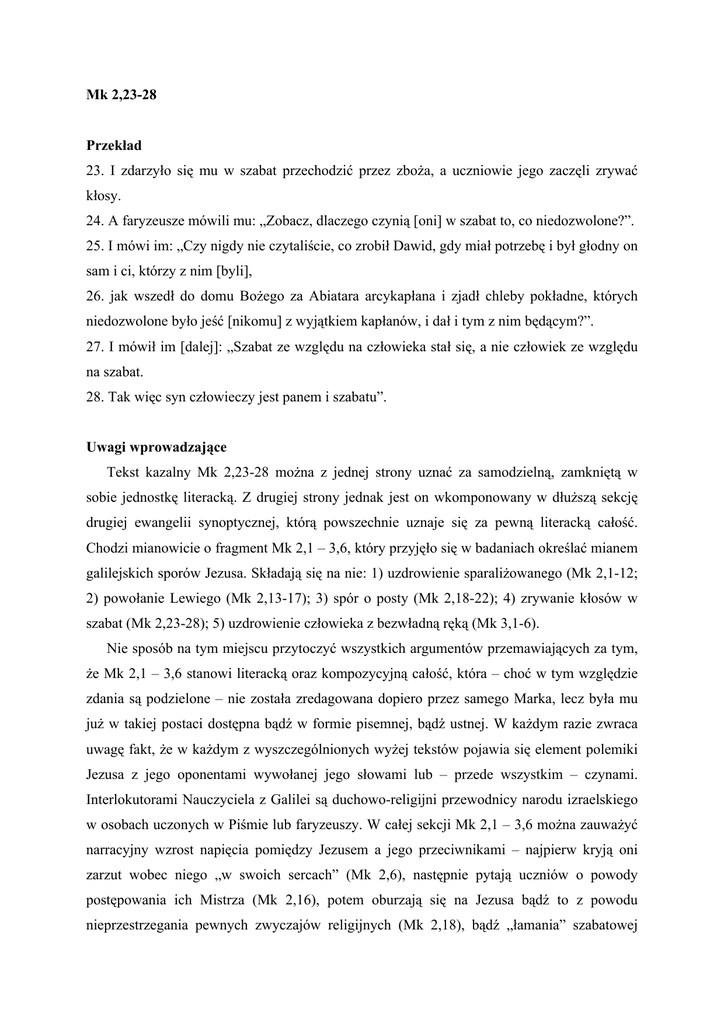 Mk 2,23-28

Przekład
23. I zdarzyło się mu w szabat przechodzić przez zboża, a uczniowie jego zaczęli zrywać kłosy.
24. A faryzeusze mówili mu: „Zobacz, dlaczego czynią [oni] w szabat to, co niedozwolone?”.
25. I mówi im: „Czy nigdy nie czytaliście, co zrobił Dawid, gdy miał potrzebę i był głodny on sam i ci, którzy z nim [byli],
26. jak wszedł do domu Bożego za Abiatara arcykapłana i zjadł chleby pokładne, których niedozwolone było jeść [nikomu] z wyjątkiem kapłanów, i dał i tym z nim będącym?”.
27. I mówił im [dalej]: „Szabat ze względu na człowieka stał się, a nie człowiek ze względu na szabat.
28. Tak więc syn człowieczy jest panem i szabatu”.

Uwagi wprowadzające
Tekst kazalny Mk 2,23-28 można z jednej strony uznać za samodzielną, zamkniętą w sobie jednostkę literacką. Z drugiej strony jednak jest on wkomponowany w dłuższą sekcję drugiej ewangelii synoptycznej, którą powszechnie uznaje się za pewną literacką całość. Chodzi mianowicie o fragment Mk 2,1 – 3,6, który przyjęło się w badaniach określać mianem galilejskich sporów Jezusa. Składają się na nie: 1) uzdrowienie sparaliżowanego (Mk 2,1-12; 2) powołanie Lewiego (Mk 2,13-17); 3) spór o posty (Mk 2,18-22); 4) zrywanie kłosów w szabat (Mk 2,23-28); 5) uzdrowienie człowieka z bezwładną ręką (Mk 3,1-6).
Nie sposób na tym miejscu przytoczyć wszystkich argumentów przemawiających za tym, że Mk 2,1 – 3,6 stanowi literacką oraz kompozycyjną całość, która – choć w tym względzie zdania są podzielone – nie została zredagowana dopiero przez samego Marka, lecz była mu już w takiej postaci dostępna bądź w formie pisemnej, bądź ustnej. W każdym razie zwraca uwagę fakt, że w każdym z wyszczególnionych wyżej tekstów pojawia się element polemiki Jezusa z jego oponentami wywołanej jego słowami lub – przede wszystkim – czynami. Interlokutorami Nauczyciela z Galilei są duchowo-religijni przewodnicy narodu izraelskiego w osobach uczonych w Piśmie lub faryzeuszy. W całej sekcji Mk 2,1 – 3,6 można zauważyć narracyjny wzrost napięcia pomiędzy Jezusem a jego przeciwnikami – najpierw kryją oni zarzut wobec niego „w swoich sercach” (Mk 2,6), następnie pytają uczniów o powody postępowania ich Mistrza (Mk 2,16), potem oburzają się na Jezusa bądź to z powodu nieprzestrzegania pewnych zwyczajów religijnych (Mk 2,18), bądź „łamania” szabatowej